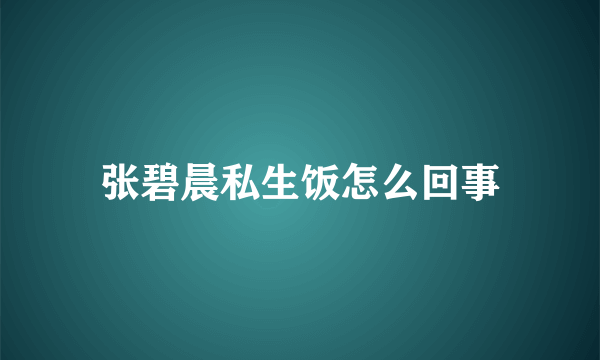 张碧晨私生饭怎么回事